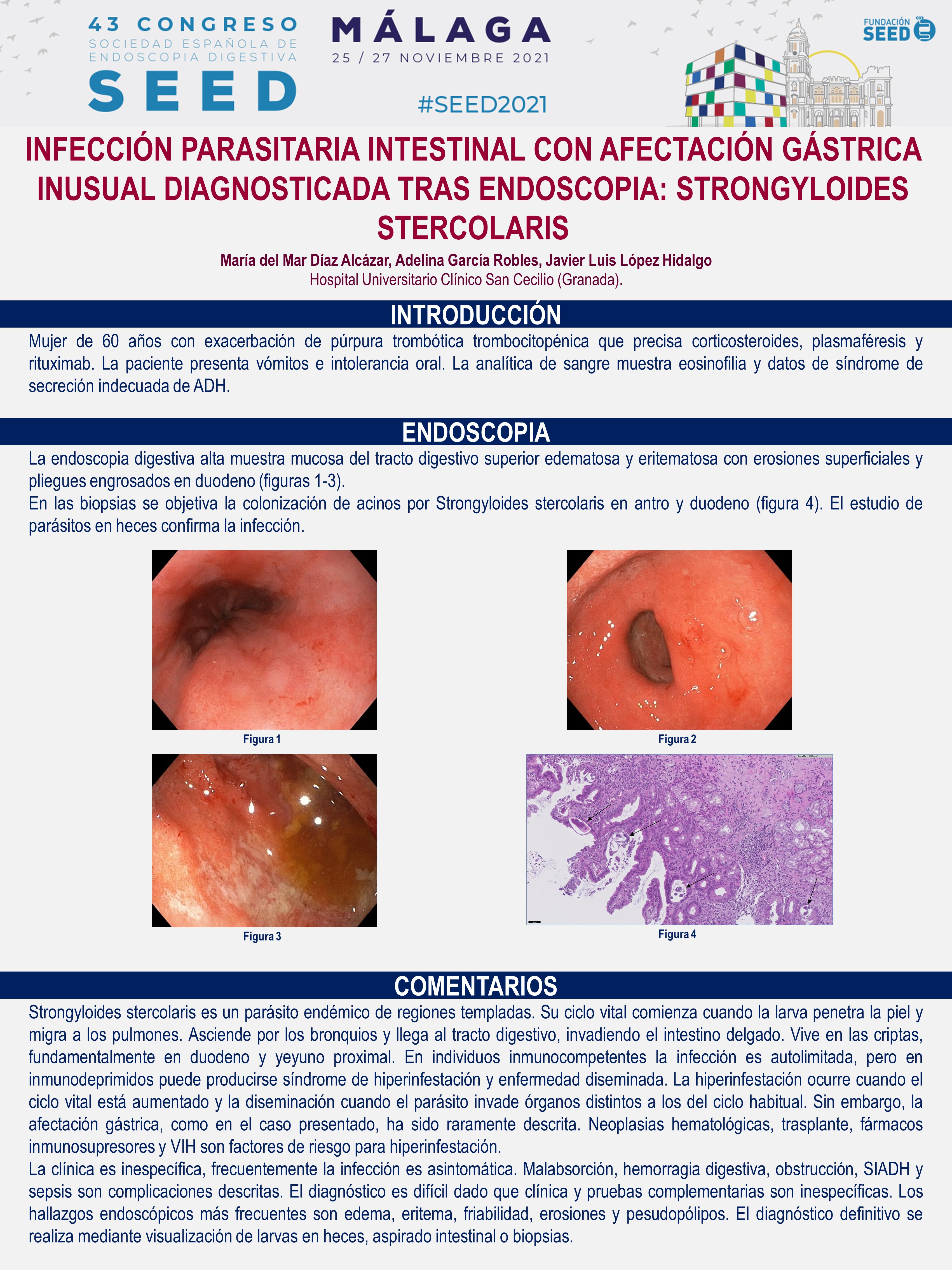 43 CONGRESO
SOCIEDAD ESPAÑOLA DE ENDOSCOPIA DIGESTIVA
SEED

MÁLAGA
25 / 27 NOVIEMBRE 2021

#SEED2021

FUNDACIÓN SEED

INFECCIÓN PARASITARIA INTESTINAL CON AFECTACIÓN GÁSTRICA INUSUAL DIAGNOSTICADA TRAS ENDOSCOPIA: STRONGYLOIDES STERCOLARIS

María del Mar Díaz Alcázar, Adelina García Robles, Javier Luis López Hidalgo
Hospital Universitario Clínico San Cecilio (Granada).

INTRODUCCIÓN

Mujer de 60 años con exacerbación de púrpura trombótica trombocitopénica que precisa corticosteroides, plasmaféresis y rituximab. La paciente presenta vómitos e intolerancia oral. La analítica de sangre muestra eosinofilia y datos de síndrome de secreción indecuada de ADH.

ENDOSCOPIA

La endoscopia digestiva alta muestra mucosa del tracto digestivo superior edematosa y eritematosa con erosiones superficiales y pliegues engrosados en duodeno (figuras 1-3).
En las biopsias se objetiva la colonización de acinos por Strongyloides stercolaris en antro y duodeno (figura 4). El estudio de parásitos en heces confirma la infección.

Figura 1

Figura 2

Figura 3

Figura 4

COMENTARIOS

Strongyloides stercolaris es un parásito endémico de regiones templadas. Su ciclo vital comienza cuando la larva penetra la piel y migra a los pulmones. Asciende por los bronquios y llega al tracto digestivo, invadiendo el intestino delgado. Vive en las criptas, fundamentalmente en duodeno y yeyuno proximal. En individuos inmunocompetentes la infección es autolimitada, pero en inmunodeprimidos puede producirse síndrome de hiperinfestación y enfermedad diseminada. La hiperinfestación ocurre cuando el ciclo vital está aumentado y la diseminación cuando el parásito invade órganos distintos a los del ciclo habitual. Sin embargo, la afectación gástrica, como en el caso presentado, ha sido raramente descrita. Neoplasias hematológicas, trasplante, fármacos inmunosupresores y VIH son factores de riesgo para hiperinfestación.
La clínica es inespecífica, frecuentemente la infección es asintomática. Malabsorción, hemorragia digestiva, obstrucción, SIADH y sepsis son complicaciones descritas. El diagnóstico es difícil dado que clínica y pruebas complementarias son inespecíficas. Los hallazgos endoscópicos más frecuentes son edema, eritema, friabilidad, erosiones y pesudopólipos. El diagnóstico definitivo se realiza mediante visualización de larvas en heces, aspirado intestinal o biopsias.